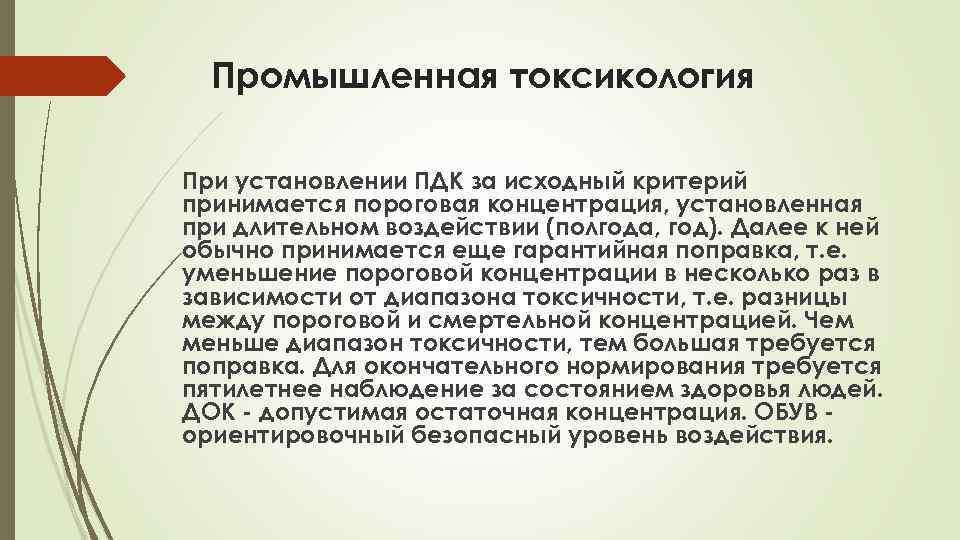 Промышленная токсикология

При установлении ПДК за исходный критерий принимается пороговая концентрация, установленная при длительном воздействии (полгода, год). Далее к ней обычно принимается еще гарантийная поправка, т.е. уменьшение пороговой концентрации в несколько раз в зависимости от диапазона токсичности, т.е. разницы между пороговой и смертельной концентрацией. Чем меньше диапазон токсичности, тем большая требуется поправка. Для окончательного нормирования требуется пятилетнее наблюдение за состоянием здоровья людей. ДОК - допустимая остаточная концентрация. ОБУВ - ориентировочный безопасный уровень воздействия.